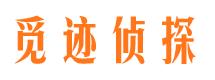 觅迹侦探